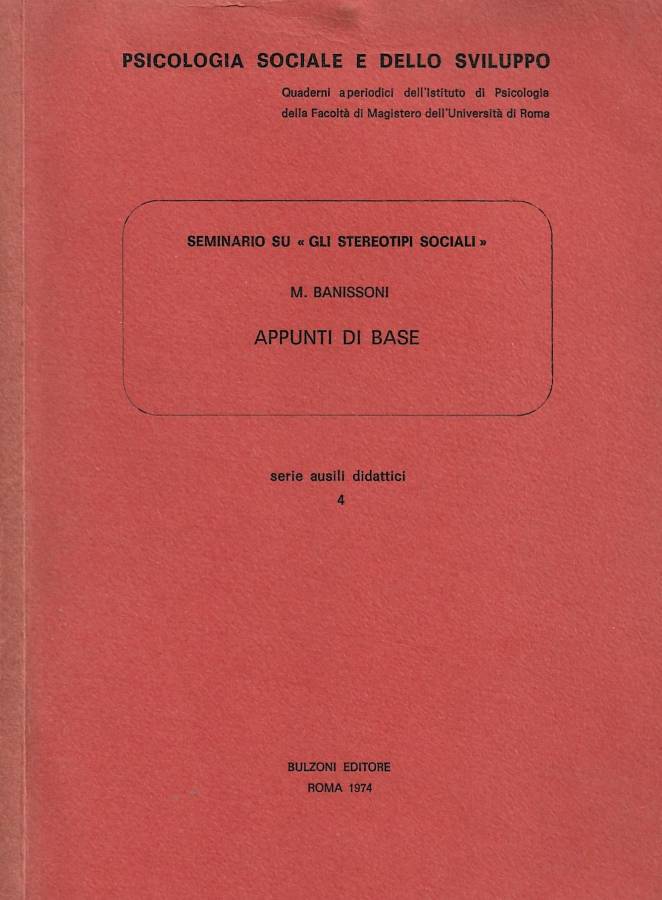 PSICOLOGIA SOCIALE E DELLO SVILUPPO

Quaderni aperiodici dell'Istituto di Psicologia
della Facoltà di Magistero dell'Università di Roma

SEMINARIO SU « GLI STEREOTIPI SOCIALI »

M. BANISSONI

APPUNTI DI BASE

serie ausili didattici
4

BULZONI EDITORE
ROMA 1974